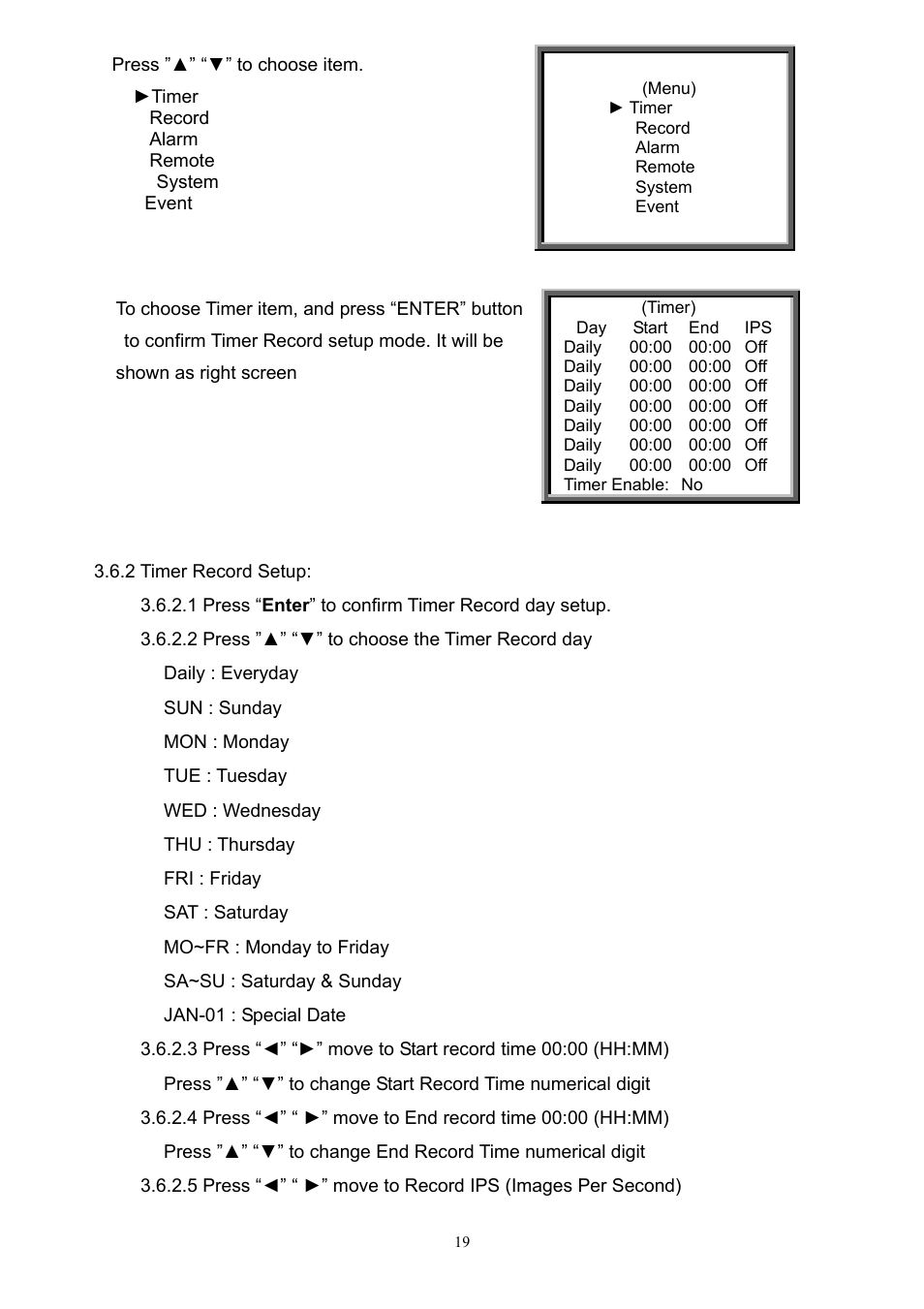 Press ”▲” “▼” to choose item.

►Timer
Record
Alarm
Remote
System
Event

(Menu)
► Timer
Record
Alarm
Remote
System
Event

To choose Timer item, and press “ENTER” button to confirm Timer Record setup mode. It will be shown as right screen

(Timer)

| Day | Start | End | IPS |
|---|---|---|---|
| Daily | 00:00 | 00:00 | Off |
| Daily | 00:00 | 00:00 | Off |
| Daily | 00:00 | 00:00 | Off |
| Daily | 00:00 | 00:00 | Off |
| Daily | 00:00 | 00:00 | Off |
| Daily | 00:00 | 00:00 | Off |
| Daily | 00:00 | 00:00 | Off |

Timer Enable: No

3.6.2 Timer Record Setup:

3.6.2.1 Press “Enter” to confirm Timer Record day setup.

3.6.2.2 Press ”▲” “▼” to choose the Timer Record day

Daily : Everyday

SUN : Sunday

MON : Monday

TUE : Tuesday

WED : Wednesday

THU : Thursday

FRI : Friday

SAT : Saturday

MO~FR : Monday to Friday

SA~SU : Saturday & Sunday

JAN-01 : Special Date

3.6.2.3 Press “◄” “►” move to Start record time 00:00 (HH:MM)

Press ”▲” “▼” to change Start Record Time numerical digit

3.6.2.4 Press “◄” “ ►” move to End record time 00:00 (HH:MM)

Press ”▲” “▼” to change End Record Time numerical digit

3.6.2.5 Press “◄” “ ►” move to Record IPS (Images Per Second)

19